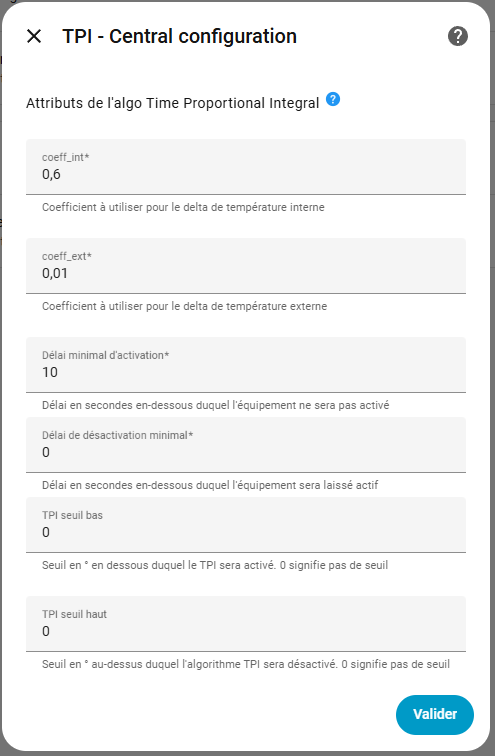 TPI - Central configuration

Attributs de l'algo Time Proportional Integral

coeff_int*
0,6
Coefficient à utiliser pour le delta de température interne

coeff_ext*
0,01
Coefficient à utiliser pour le delta de température externe

Délai minimal d'activation*
10
Délai en secondes en-dessous duquel l'équipement ne sera pas activé

Délai de désactivation minimal*
0
Délai en secondes en-dessous duquel l'équipement sera laissé actif

TPI seuil bas
0
Seuil en ° en dessous duquel le TPI sera activé. 0 signifie pas de seuil

TPI seuil haut
0
Seuil en ° au-dessus duquel l'algorithme TPI sera désactivé. 0 signifie pas de seuil

Valider